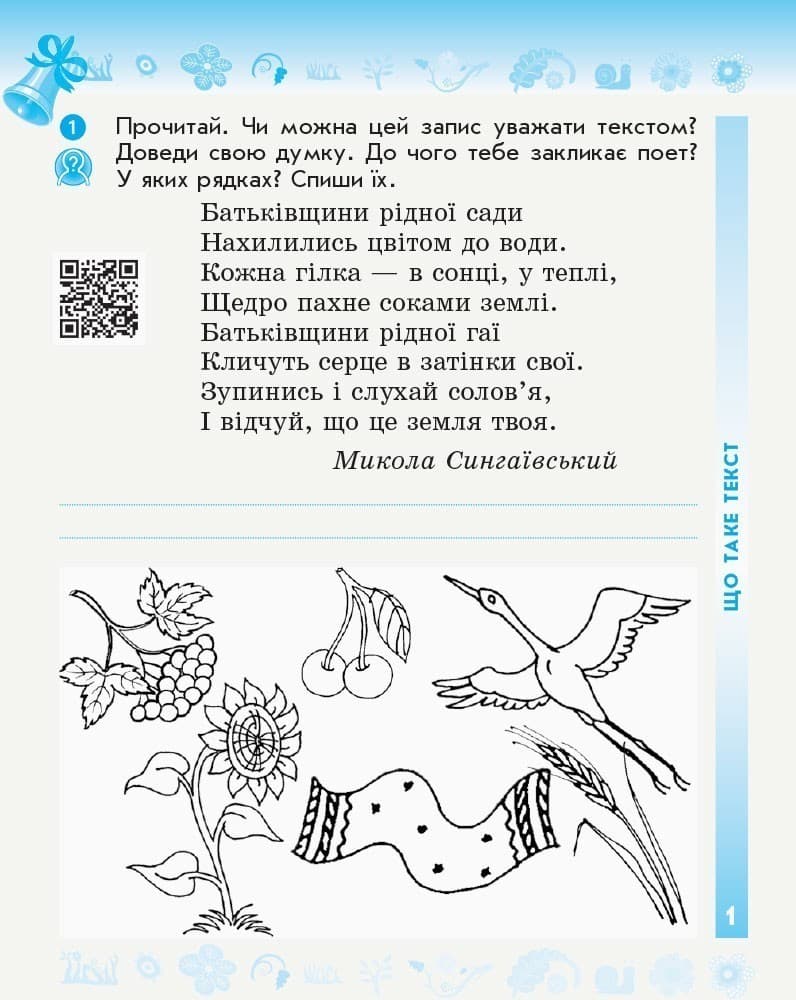 1 Прочитай. Чи можна цей запис уважати текстом? Доведи свою думку. До чого тебе закликає поет? У яких рядках? Спиши їх.

Батьківщини рідної сади
Нахилились цвітом до води.
Кожна гілка — в сонці, у теплі,
Щедро пахне соками землі.
Батьківщини рідної гаї
Кличуть серце в затінки свої.
Зупинись і слухай солов'я,
І відчуй, що це земля твоя.

Микола Сингаївський

ЩО ТАКЕ ТЕКСТ

1